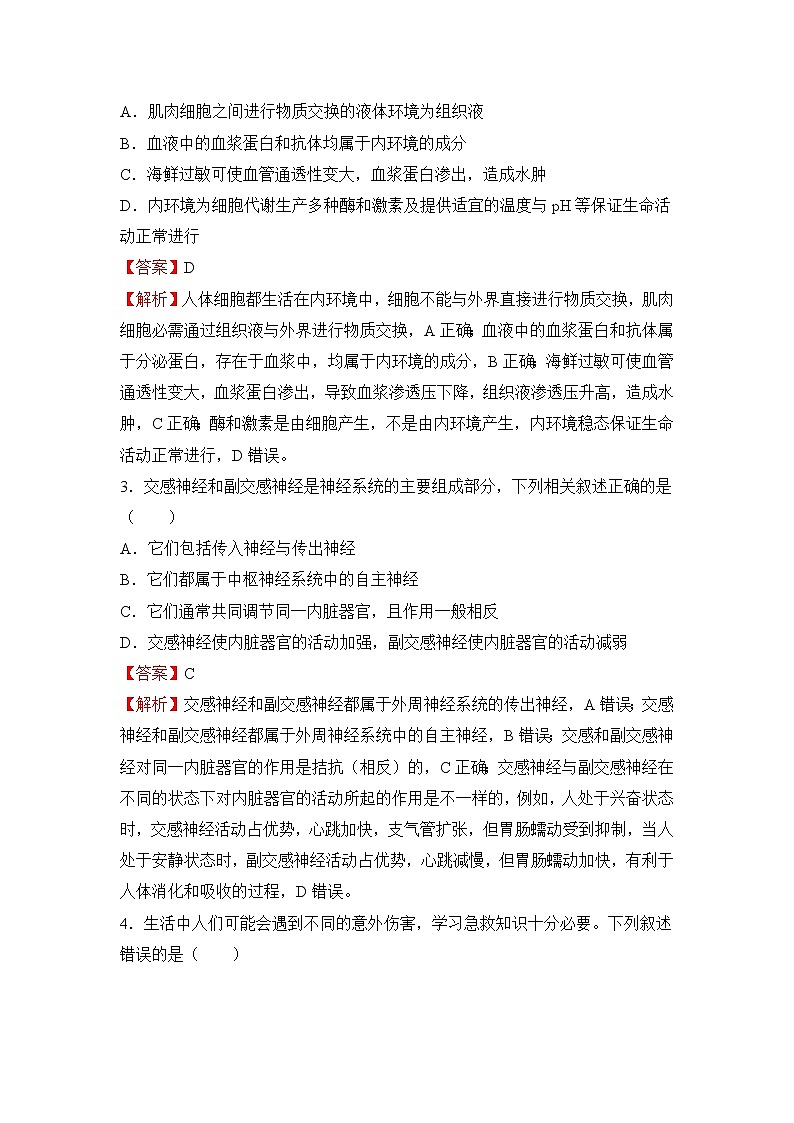 A．肌肉细胞之间进行物质交换的液体环境为组织液
B．血液中的血浆蛋白和抗体均属于内环境的成分
C．海鲜过敏可使血管通透性变大，血浆蛋白渗出，造成水肿
D．内环境为细胞代谢生产多种酶和激素及提供适宜的温度与 pH 等保证生命活动正常进行
【答案】D
【解析】人体细胞都生活在内环境中，细胞不能与外界直接进行物质交换，肌肉细胞必需通过组织液与外界进行物质交换，A 正确；血液中的血浆蛋白和抗体属于分泌蛋白，存在于血浆中，均属于内环境的成分，B 正确；海鲜过敏可使血管通透性变大，血浆蛋白渗出，导致血浆渗透压下降，组织液渗透压升高，造成水肿，C 正确；酶和激素是由细胞产生，不是由内环境产生，内环境稳态保证生命活动正常进行，D 错误。
3．交感神经和副交感神经是神经系统的主要组成部分，下列相关叙述正确的是（　　）
A．它们包括传入神经与传出神经
B．它们都属于中枢神经系统中的自主神经
C．它们通常共同调节同一内脏器官，且作用一般相反
D．交感神经使内脏器官的活动加强，副交感神经使内脏器官的活动减弱
【答案】C
【解析】交感神经和副交感神经都属于外周神经系统的传出神经，A 错误；交感神经和副交感神经都属于外周神经系统中的自主神经，B 错误；交感和副交感神经对同一内脏器官的作用是拮抗（相反）的，C 正确；交感神经与副交感神经在不同的状态下对内脏器官的活动所起的作用是不一样的，例如，人处于兴奋状态时，交感神经活动占优势，心跳加快，支气管扩张，但胃肠蠕动受到抑制，当人处于安静状态时，副交感神经活动占优势，心跳减慢，但胃肠蠕动加快，有利于人体消化和吸收的过程，D 错误。
4．生活中人们可能会遇到不同的意外伤害，学习急救知识十分必要。下列叙述错误的是（　　）